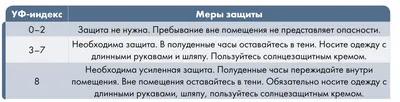 | УФ-индекс | Меры защиты |
|---|---|
| 0–2 | Защита не нужна. Пребывание вне помещения не представляет опасности. |
| 3–7 | Необходима защита. В полуденные часы оставайтесь в тени. Носите одежду с длинными рукавами и шляпу. Пользуйтесь солнцезащитным кремом. |
| 8 | Необходима усиленная защита. Полуденные часы пережидайте внутри помещения. Вне помещения оставайтесь в тени. Обязательно носите одежду с длинными рукавами, шляпу, пользуйтесь солнцезащитным кремом. |